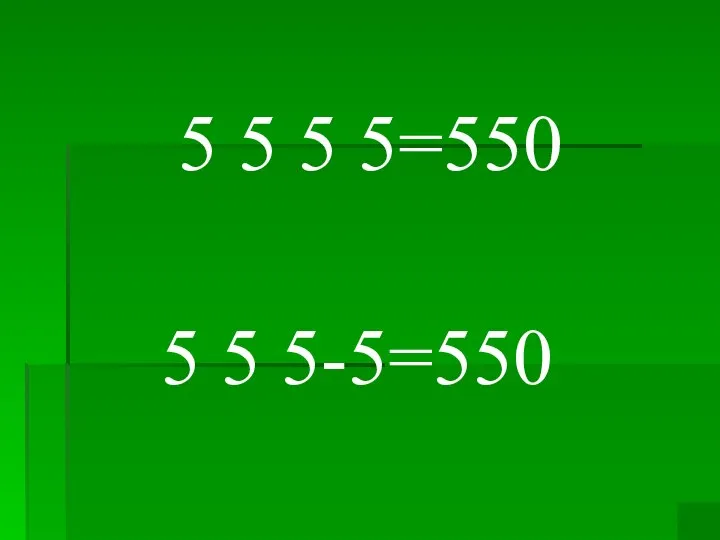 5 5 5 5=550

5 5 5-5=550